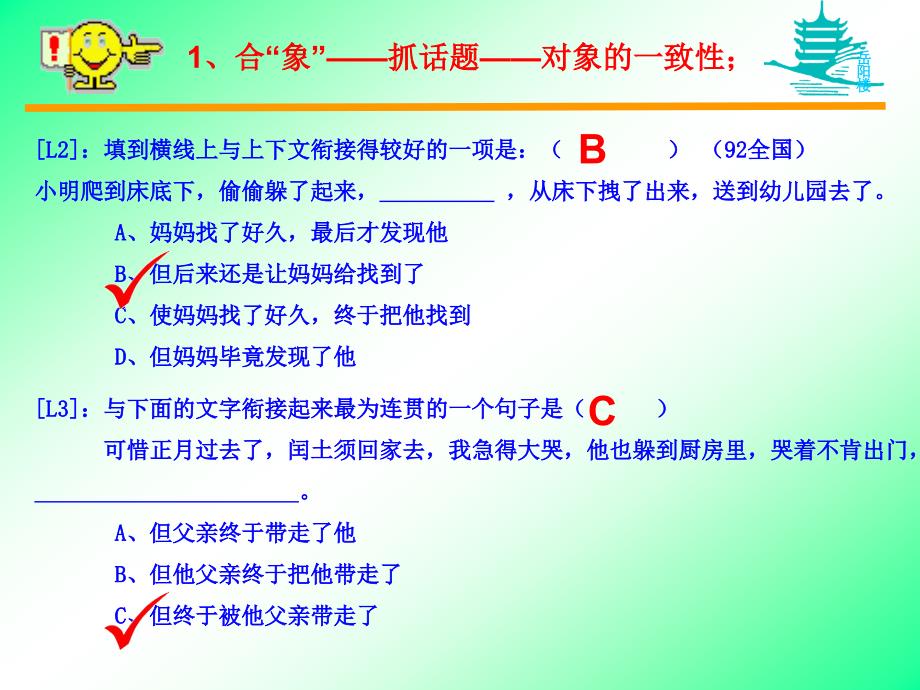 1、合“象”——抓话题——对象的一致性；

岳阳楼

[L2]：填到横线上与上下文衔接得较好的一项是：（ B ）（92全国）

小明爬到床底下，偷偷躲了起来，__________ ，从床下拽了出来，送到幼儿园去了。

A、妈妈找了好久，最后才发现他

B、但后来还是让妈妈给找到了

C、使妈妈找了好久，终于把他找到

D、但妈妈毕竟发现了他

[L3]：与下面的文字衔接起来最为连贯的一个句子是（ C ）

可惜正月过去了，闰土须回家去，我急得大哭，他也躲到厨房里，哭着不肯出门，______________________。

A、但父亲终于带走了他

B、但他父亲终于把他带走了

C、但终于被他父亲带走了